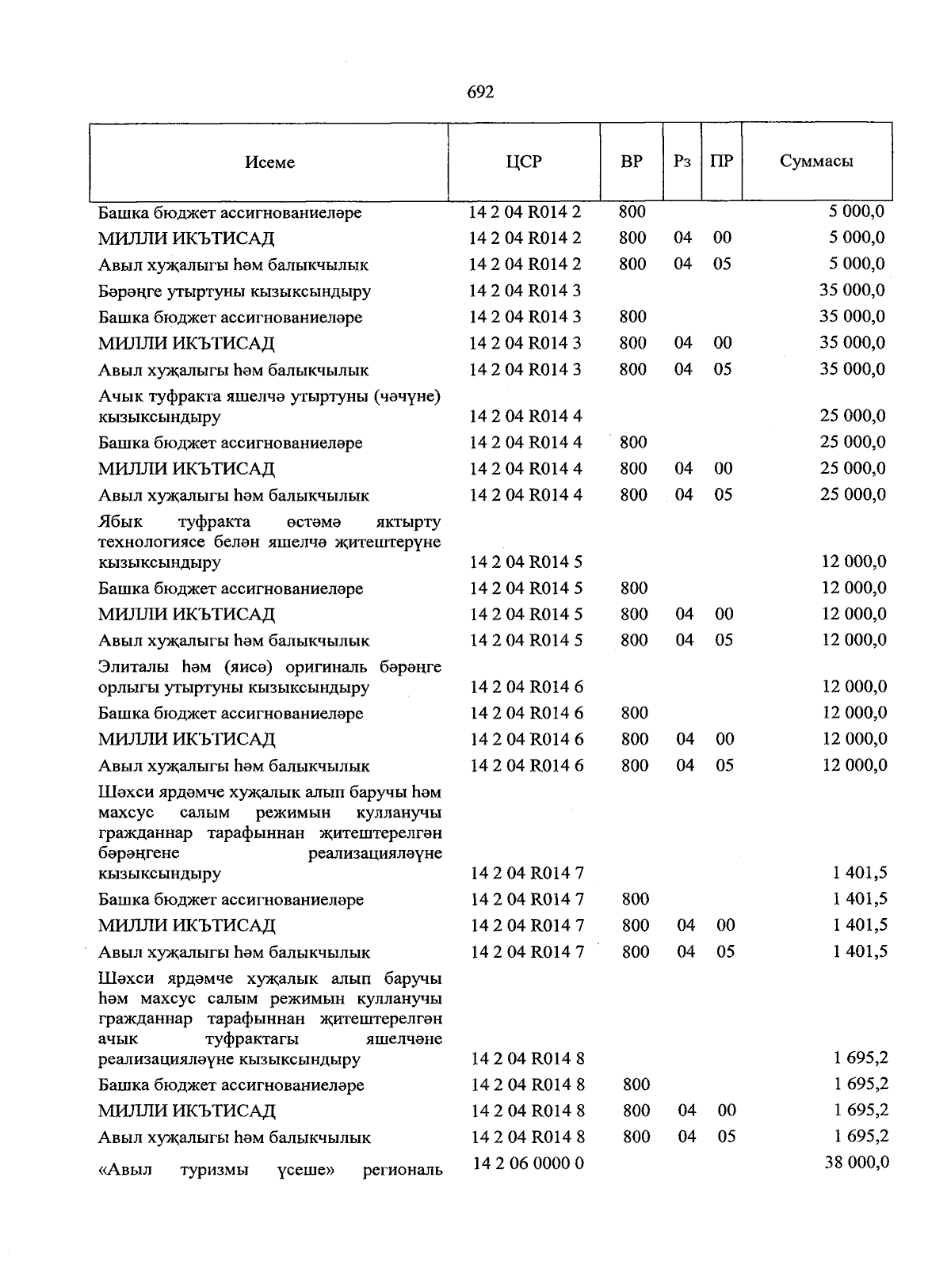 692

| Исеме | ЦСР | ВР | Рз | ПР | Суммасы |
|---|---|---|---|---|---|
| Башка бюджет ассигнованиеләре | 14 2 04 R014 2 | 800 | | | 5 000,0 |
| МИЛЛИ ИКЪТИСАД | 14 2 04 R014 2 | 800 | 04 | 00 | 5 000,0 |
| Авыл хуҗалыгы һәм балыкчылык | 14 2 04 R014 2 | 800 | 04 | 05 | 5 000,0 |
| Бәрәңге утыртуны кызыксындыру | 14 2 04 R014 3 | | | | 35 000,0 |
| Башка бюджет ассигнованиеләре | 14 2 04 R014 3 | 800 | | | 35 000,0 |
| МИЛЛИ ИКЪТИСАД | 14 2 04 R014 3 | 800 | 04 | 00 | 35 000,0 |
| Авыл хуҗалыгы һәм балыкчылык | 14 2 04 R014 3 | 800 | 04 | 05 | 35 000,0 |
| Ачык туфракта яшелчә утыртуны (чәчүне) кызыксындыру | 14 2 04 R014 4 | | | | 25 000,0 |
| Башка бюджет ассигнованиеләре | 14 2 04 R014 4 | 800 | | | 25 000,0 |
| МИЛЛИ ИКЪТИСАД | 14 2 04 R014 4 | 800 | 04 | 00 | 25 000,0 |
| Авыл хуҗалыгы һәм балыкчылык | 14 2 04 R014 4 | 800 | 04 | 05 | 25 000,0 |
| Ябык туфракта өстәмә яктырту технологиясе белән яшелчә җитештерүне кызыксындыру | 14 2 04 R014 5 | | | | 12 000,0 |
| Башка бюджет ассигнованиеләре | 14 2 04 R014 5 | 800 | | | 12 000,0 |
| МИЛЛИ ИКЪТИСАД | 14 2 04 R014 5 | 800 | 04 | 00 | 12 000,0 |
| Авыл хуҗалыгы һәм балыкчылык | 14 2 04 R014 5 | 800 | 04 | 05 | 12 000,0 |
| Элиталы һәм (яисә) оригиналь бәрәңге орлыгы утыртуны кызыксындыру | 14 2 04 R014 6 | | | | 12 000,0 |
| Башка бюджет ассигнованиеләре | 14 2 04 R014 6 | 800 | | | 12 000,0 |
| МИЛЛИ ИКЪТИСАД | 14 2 04 R014 6 | 800 | 04 | 00 | 12 000,0 |
| Авыл хуҗалыгы һәм балыкчылык | 14 2 04 R014 6 | 800 | 04 | 05 | 12 000,0 |
| Шәхси ярдәмче хуҗалык алып баручы һәм махсус салым режимын кулланучы гражданнар тарафыннан җитештерелгән бәрәңгене реализацияләүне кызыксындыру | 14 2 04 R014 7 | | | | 1 401,5 |
| Башка бюджет ассигнованиеләре | 14 2 04 R014 7 | 800 | | | 1 401,5 |
| МИЛЛИ ИКЪТИСАД | 14 2 04 R014 7 | 800 | 04 | 00 | 1 401,5 |
| Авыл хуҗалыгы һәм балыкчылык | 14 2 04 R014 7 | 800 | 04 | 05 | 1 401,5 |
| Шәхси ярдәмче хуҗалык алып баручы һәм махсус салым режимын кулланучы гражданнар тарафыннан җитештерелгән ачык туфрактагы яшелчәне реализацияләүне кызыксындыру | 14 2 04 R014 8 | | | | 1 695,2 |
| Башка бюджет ассигнованиеләре | 14 2 04 R014 8 | 800 | | | 1 695,2 |
| МИЛЛИ ИКЪТИСАД | 14 2 04 R014 8 | 800 | 04 | 00 | 1 695,2 |
| Авыл хуҗалыгы һәм балыкчылык | 14 2 04 R014 8 | 800 | 04 | 05 | 1 695,2 |
| «Авыл туризмы үсеше» региональ | 14 2 06 0000 0 | | | | 38 000,0 |